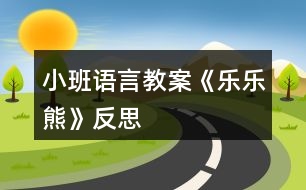 小班语言教案《乐乐熊》反思